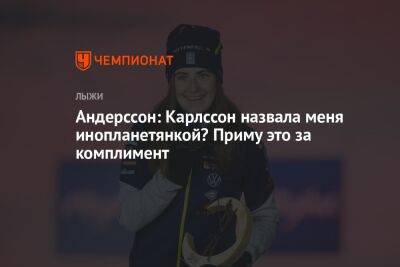 ЧЕМПИОНАТ

ЛЫЖИ

Андерссон: Карлссон назвала меня инопланетянкой? Приму это за комплимент